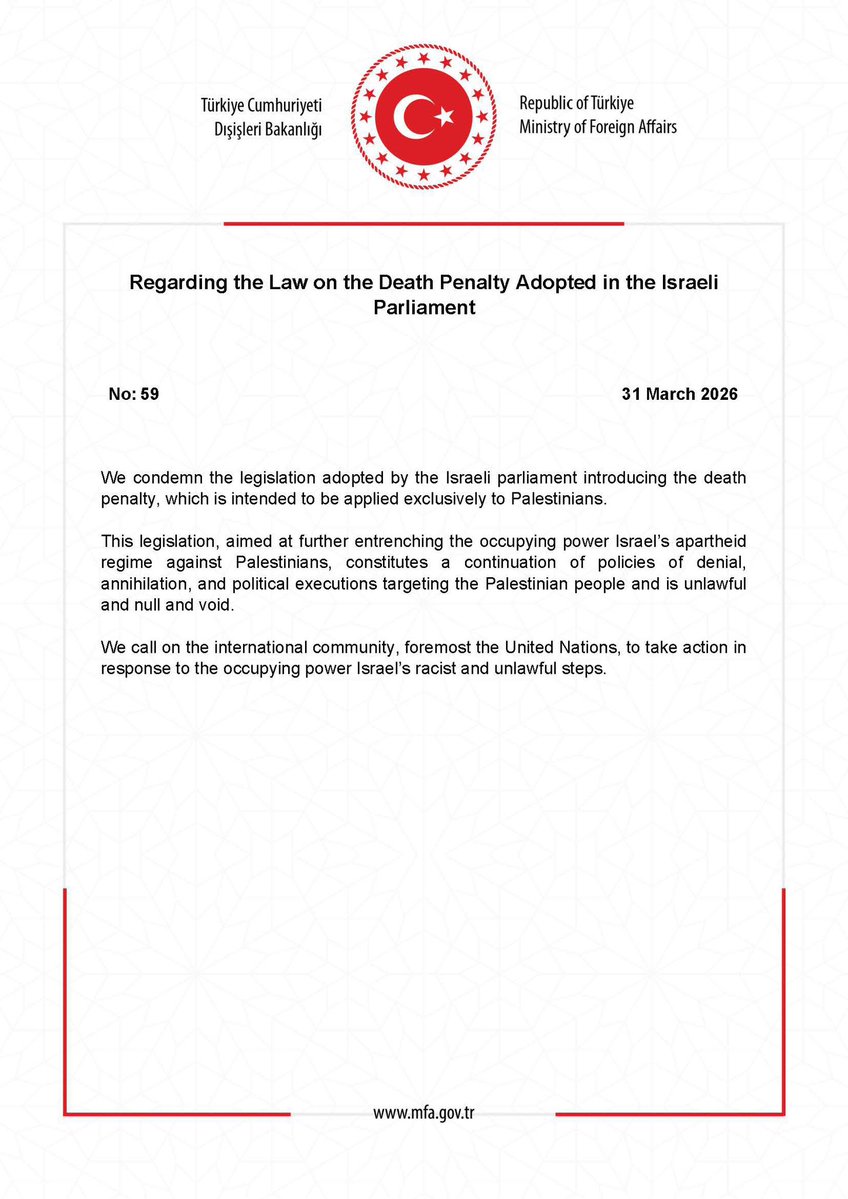 Türkiye Cumhuriyeti
Dışişleri Bakanlığı

Republic of Türkiye
Ministry of Foreign Affairs

Regarding the Law on the Death Penalty Adopted in the Israeli Parliament

No: 59

31 March 2026

We condemn the legislation adopted by the Israeli parliament introducing the death penalty, which is intended to be applied exclusively to Palestinians.

This legislation, aimed at further entrenching the occupying power Israel's apartheid regime against Palestinians, constitutes a continuation of policies of denial, annihilation, and political executions targeting the Palestinian people and is unlawful and null and void.

We call on the international community, foremost the United Nations, to take action in response to the occupying power Israel's racist and unlawful steps.

www.mfa.gov.tr